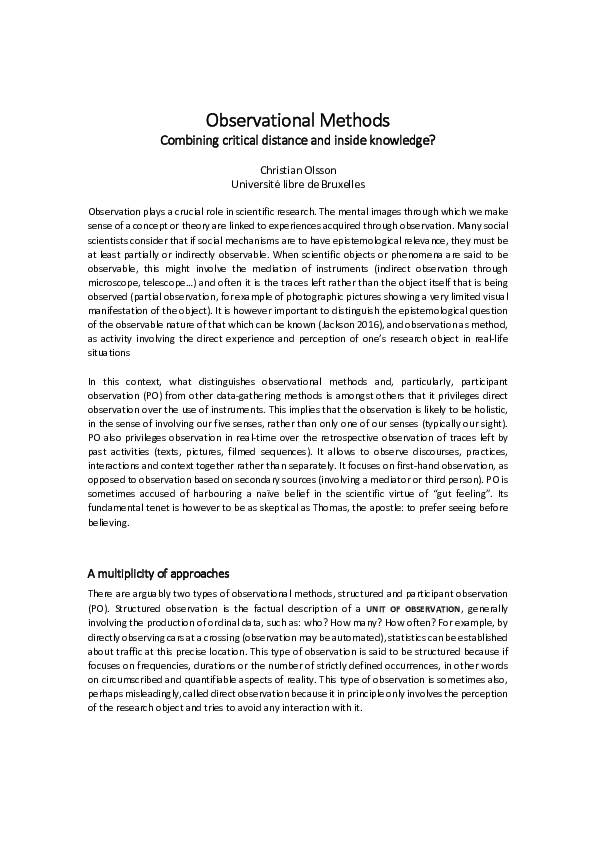 Observational Methods
Combining critical distance and inside knowledge?

Christian Olsson
Université libre de Bruxelles

Observation plays a crucial role in scientific research. The mental images through which we make sense of a concept or theory are linked to experiences acquired through observation. Many social scientists consider that if social mechanisms are to have epistemological relevance, they must be at least partially or indirectly observable. When scientific objects or phenomena are said to be observable, this might involve the mediation of instruments (indirect observation through microscope, telescope…) and often it is the traces left rather than the object itself that is being observed (partial observation, for example of photographic pictures showing a very limited visual manifestation of the object). It is however important to distinguish the epistemological question of the observable nature of that which can be known (Jackson 2016), and observation as method, as activity involving the direct experience and perception of one's research object in real-life situations

In this context, what distinguishes observational methods and, particularly, participant observation (PO) from other data-gathering methods is amongst others that it privileges direct observation over the use of instruments. This implies that the observation is likely to be holistic, in the sense of involving our five senses, rather than only one of our senses (typically our sight). PO also privileges observation in real-time over the retrospective observation of traces left by past activities (texts, pictures, filmed sequences). It allows to observe discourses, practices, interactions and context together rather than separately. It focuses on first-hand observation, as opposed to observation based on secondary sources (involving a mediator or third person). PO is sometimes accused of harbouring a naïve belief in the scientific virtue of "gut feeling". Its fundamental tenet is however to be as skeptical as Thomas, the apostle: to prefer seeing before believing.

A multiplicity of approaches

There are arguably two types of observational methods, structured and participant observation (PO). Structured observation is the factual description of a UNIT OF OBSERVATION, generally involving the production of ordinal data, such as: who? How many? How often? For example, by directly observing cars at a crossing (observation may be automated), statistics can be established about traffic at this precise location. This type of observation is said to be structured because if focuses on frequencies, durations or the number of strictly defined occurrences, in other words on circumscribed and quantifiable aspects of reality. This type of observation is sometimes also, perhaps misleadingly, called direct observation because it in principle only involves the perception of the research object and tries to avoid any interaction with it.